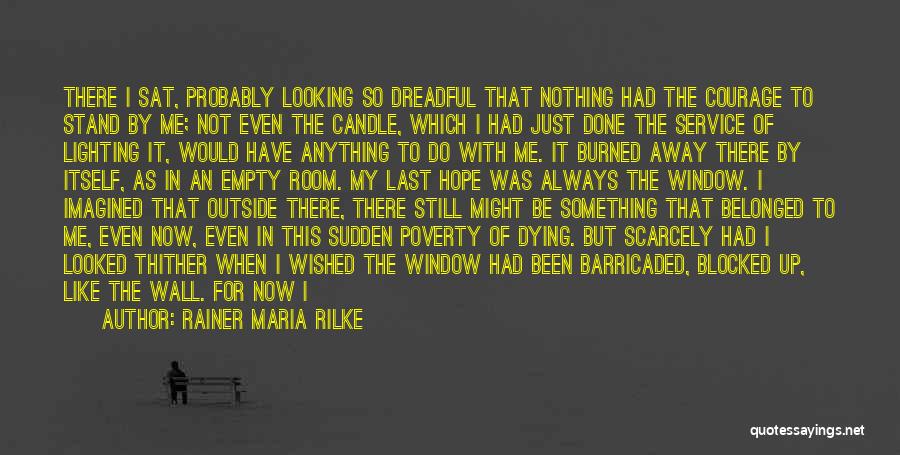 THERE I SAT, PROBABLY LOOKING SO DREADFUL THAT NOTHING HAD THE COURAGE TO STAND BY ME; NOT EVEN THE CANDLE, WHICH I HAD JUST DONE THE SERVICE OF LIGHTING IT, WOULD HAVE ANYTHING TO DO WITH ME. IT BURNED AWAY THERE BY ITSELF, AS IN AN EMPTY ROOM. MY LAST HOPE WAS ALWAYS THE WINDOW. I IMAGINED THAT OUTSIDE THERE, THERE STILL MIGHT BE SOMETHING THAT BELONGED TO ME, EVEN NOW, EVEN IN THIS SUDDEN POVERTY OF DYING. BUT SCARCELY HAD I LOOKED THITHER WHEN I WISHED THE WINDOW HAD BEEN BARRICADED, BLOCKED UP, LIKE THE WALL. FOR NOW I

AUTHOR: RAINER MARIA RILKE

quotessayings.net